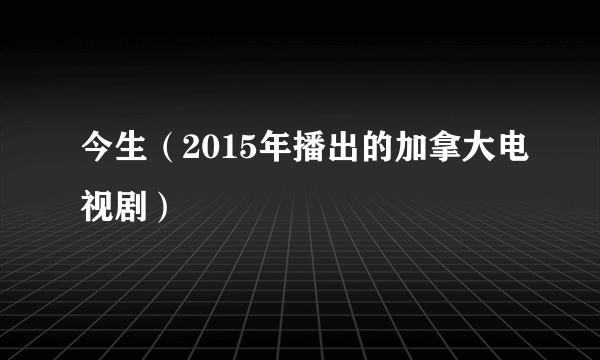 今生（2015年播出的加拿大电视剧）